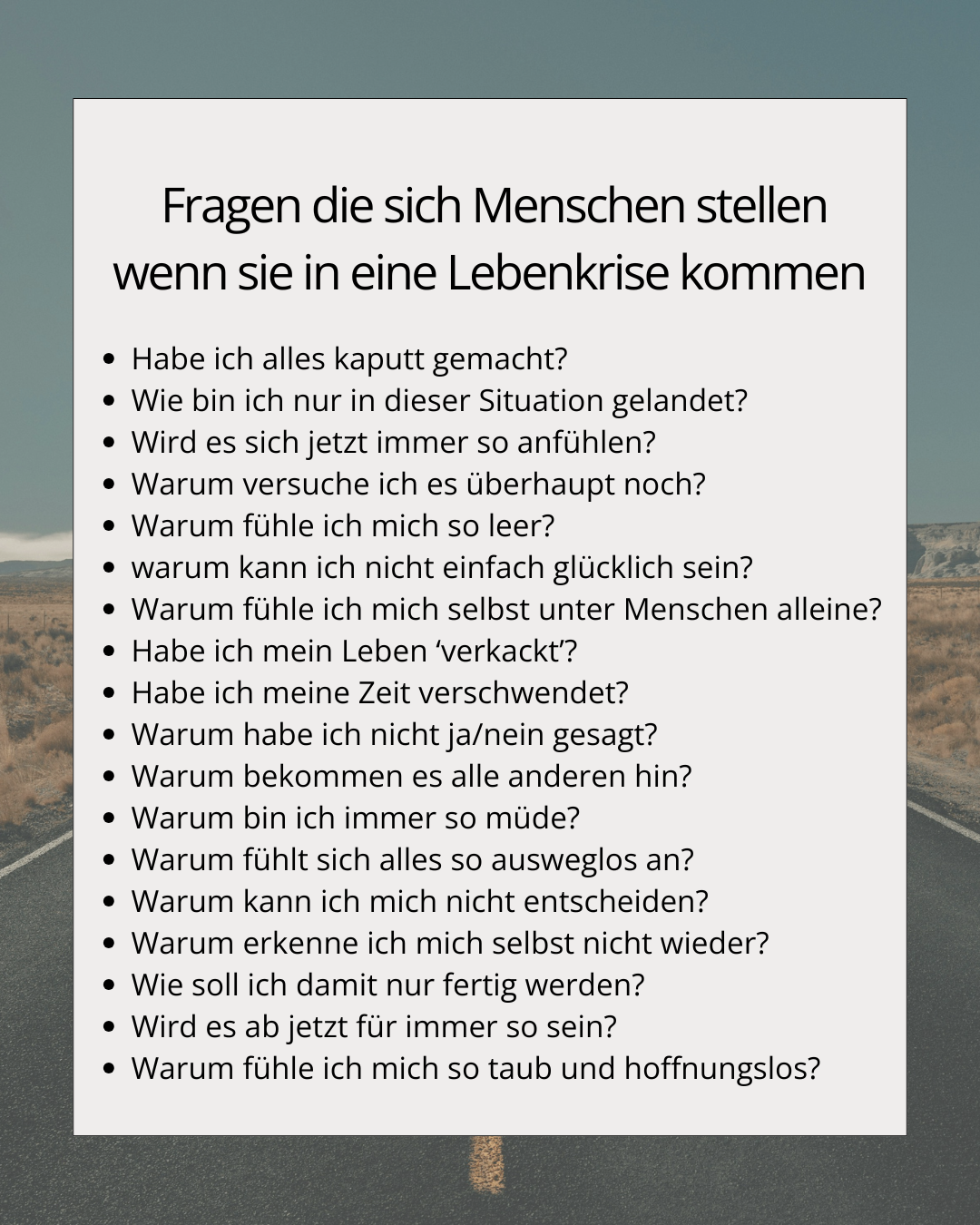 Fragen die sich Menschen stellen
wenn sie in eine Lebenkrise kommen

• Habe ich alles kaputt gemacht?
• Wie bin ich nur in dieser Situation gelandet?
• Wird es sich jetzt immer so anfühlen?
• Warum versuche ich es überhaupt noch?
• Warum fühle ich mich so leer?
• warum kann ich nicht einfach glücklich sein?
• Warum fühle ich mich selbst unter Menschen alleine?
• Habe ich mein Leben 'verkackt'?
• Habe ich meine Zeit verschwendet?
• Warum habe ich nicht ja/nein gesagt?
• Warum bekommen es alle anderen hin?
• Warum bin ich immer so müde?
• Warum fühlt sich alles so ausweglos an?
• Warum kann ich mich nicht entscheiden?
• Warum erkenne ich mich selbst nicht wieder?
• Wie soll ich damit nur fertig werden?
• Wird es ab jetzt für immer so sein?
• Warum fühle ich mich so taub und hoffnungslos?